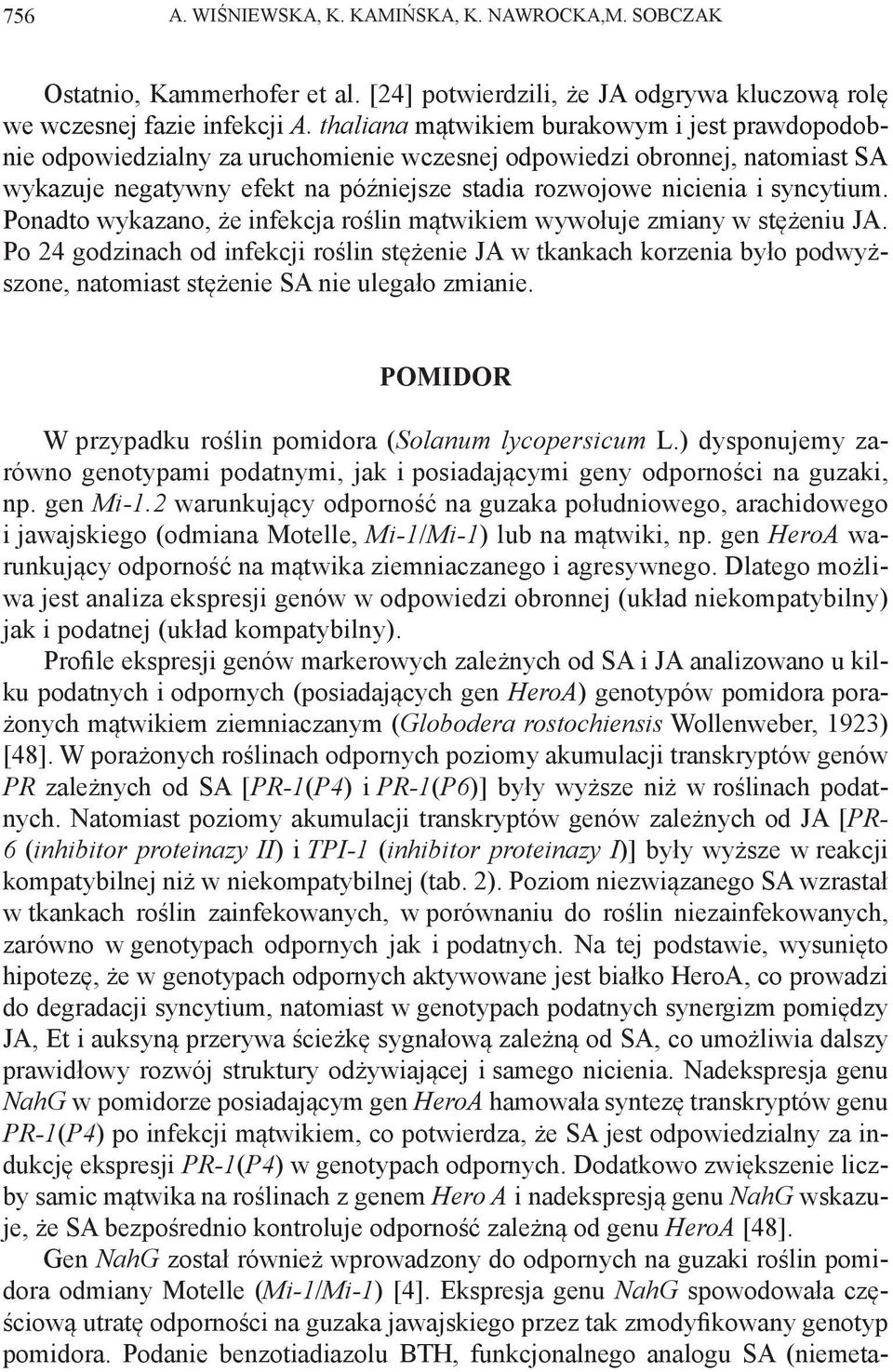 756 A. WIŚNIEWSKA, K. KAMIŃSKA, K. NAWROCKA,M. SOBCZAK

Ostatnio, Kammerhofer et al. [24] potwierdzili, że JA odgrywa kluczową rolę we wczesnej fazie infekcji A. thaliana mątwikiem burakowym i jest prawdopodobnie odpowiedzialny za uruchomienie wczesnej odpowiedzi obronnej, natomiast SA wykazuje negatywny efekt na późniejsze stadia rozwojowe nicienia i syncytium. Ponadto wykazano, że infekcja roślin mątwikiem wywołuje zmiany w stężeniu JA. Po 24 godzinach od infekcji roślin stężenie JA w tkankach korzenia było podwyższone, natomiast stężenie SA nie ulegało zmianie.

POMIDOR

W przypadku roślin pomidora (Solanum lycopersicum L.) dysponujemy zarówno genotypami podatnymi, jak i posiadającymi geny odporności na guzaki, np. gen Mi-1.2 warunkujący odporność na guzaka południowego, arachidowego i jawajskiego (odmiana Motelle, Mi-1/Mi-1) lub na mątwiki, np. gen HeroA warunkujący odporność na mątwika ziemniaczanego i agresywnego. Dlatego możliwa jest analiza ekspresji genów w odpowiedzi obronnej (układ niekompatybilny) jak i podatnej (układ kompatybilny).

Profile ekspresji genów markerowych zależnych od SA i JA analizowano u kilku podatnych i odpornych (posiadających gen HeroA) genotypów pomidora porażonych mątwikiem ziemniaczanym (Globodera rostochiensis Wollenweber, 1923) [48]. W porażonych roślinach odpornych poziomy akumulacji transkryptów genów PR zależnych od SA [PR-1(P4) i PR-1(P6)] były wyższe niż w roślinach podatnych. Natomiast poziomy akumulacji transkryptów genów zależnych od JA [PR-6 (inhibitor proteinazy II) i TPI-1 (inhibitor proteinazy I)] były wyższe w reakcji kompatybilnej niż w niekompatybilnej (tab. 2). Poziom niezwiązanego SA wzrastał w tkankach roślin zainfekowanych, w porównaniu do roślin niezainfekowanych, zarówno w genotypach odpornych jak i podatnych. Na tej podstawie, wysunięto hipotezę, że w genotypach odpornych aktywowane jest białko HeroA, co prowadzi do degradacji syncytium, natomiast w genotypach podatnych synergizm pomiędzy JA, Et i auksyną przerywa ścieżkę sygnałową zależną od SA, co umożliwia dalszy prawidłowy rozwój struktury odżywiającej i samego nicienia. Nadekspresja genu NahG w pomidorze posiadającym gen HeroA hamowała syntezę transkryptów genu PR-1(P4) po infekcji mątwikiem, co potwierdza, że SA jest odpowiedzialny za indukcję ekspresji PR-1(P4) w genotypach odpornych. Dodatkowo zwiększenie liczby samic mątwika na roślinach z genem Hero A i nadekspresją genu NahG wskazuje, że SA bezpośrednio kontroluje odporność zależną od genu HeroA [48].

Gen NahG został również wprowadzony do odpornych na guzaki roślin pomidora odmiany Motelle (Mi-1/Mi-1) [4]. Ekspresja genu NahG spowodowała częściową utratę odporności na guzaka jawajskiego przez tak zmodyfikowany genotyp pomidora. Podanie benzotiadiazolu BTH, funkcjonalnego analogu SA (niemeta-